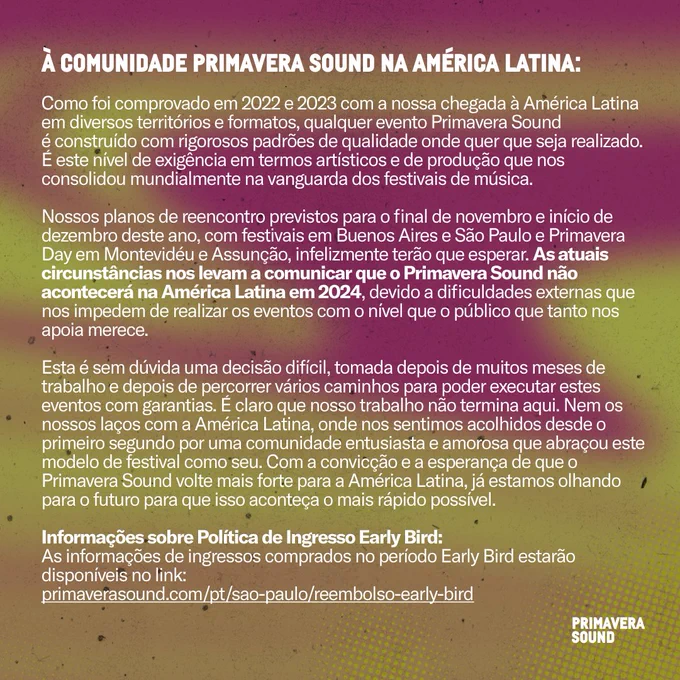 À COMUNIDADE PRIMAVERA SOUND NA AMÉRICA LATINA:

Como foi comprovado em 2022 e 2023 com a nossa chegada à América Latina em diversos territórios e formatos, qualquer evento Primavera Sound é construído com rigorosos padrões de qualidade onde quer que seja realizado. É este nível de exigência em termos artísticos e de produção que nos consolidou mundialmente na vanguarda dos festivais de música.

Nossos planos de reencontro previstos para o final de novembro e início de dezembro deste ano, com festivais em Buenos Aires e São Paulo e Primavera Day em Montevidéu e Assunção, infelizmente terão que esperar. As atuais circunstâncias nos levam a comunicar que o Primavera Sound não acontecerá na América Latina em 2024, devido a dificuldades externas que nos impedem de realizar os eventos com o nível que o público que tanto nos apoia merece.

Esta é sem dúvida uma decisão difícil, tomada depois de muitos meses de trabalho e depois de percorrer vários caminhos para poder executar estes eventos com garantias. É claro que nosso trabalho não termina aqui. Nem os nossos laços com a América Latina, onde nos sentimos acolhidos desde o primeiro segundo por uma comunidade entusiasta e amorosa que abraçou este modelo de festival como seu. Com a convicção e a esperança de que o Primavera Sound volte mais forte para a América Latina, já estamos olhando para o futuro para que isso aconteça o mais rápido possível.

Informações sobre Política de Ingresso Early Bird:
As informações de ingressos comprados no período Early Bird estarão disponíveis no link:
primaverasound.com/pt/sao-paulo/reembolso-early-bird

PRIMAVERA SOUND